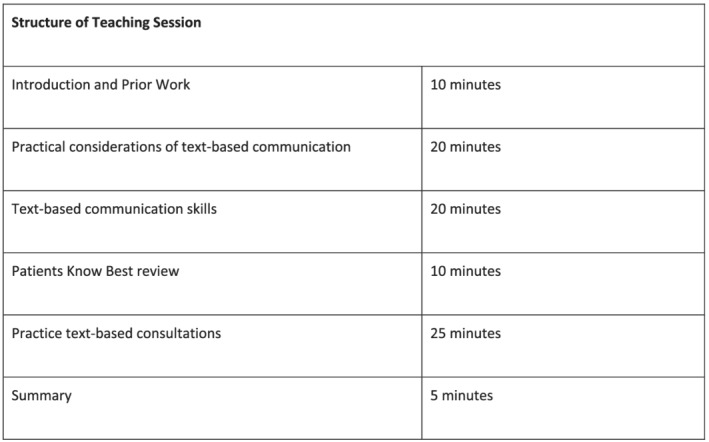 | Structure of Teaching Session | |
|---|---|
| Introduction and Prior Work | 10 minutes |
| Practical considerations of text-based communication | 20 minutes |
| Text-based communication skills | 20 minutes |
| Patients Know Best review | 10 minutes |
| Practice text-based consultations | 25 minutes |
| Summary | 5 minutes |